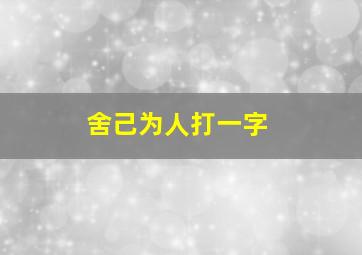 舍己为人打一字